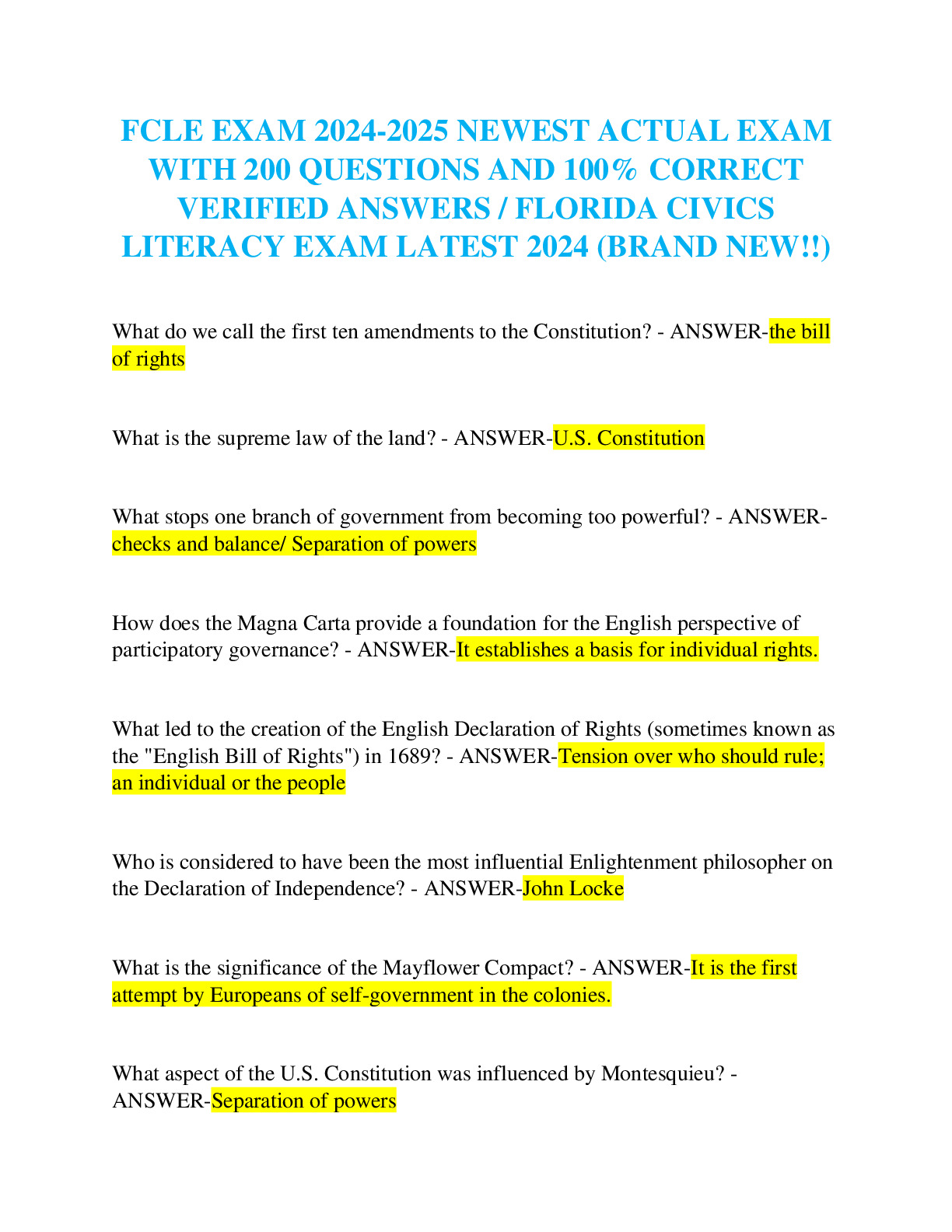 FCLE EXAM 2024-2025 NEWEST ACTUAL EXAM WITH 200 QUESTIONS AND 100% CORRECT VERIFIED ANSWERS / FLORIDA CIVICS LITERACY EXAM LATEST 2024 (BRAND NEW!!)

What do we call the first ten amendments to the Constitution? - ANSWER-the bill of rights

What is the supreme law of the land? - ANSWER-U.S. Constitution

What stops one branch of government from becoming too powerful? - ANSWER-checks and balance/ Separation of powers

How does the Magna Carta provide a foundation for the English perspective of participatory governance? - ANSWER-It establishes a basis for individual rights.

What led to the creation of the English Declaration of Rights (sometimes known as the "English Bill of Rights") in 1689? - ANSWER-Tension over who should rule; an individual or the people

Who is considered to have been the most influential Enlightenment philosopher on the Declaration of Independence? - ANSWER-John Locke

What is the significance of the Mayflower Compact? - ANSWER-It is the first attempt by Europeans of self-government in the colonies.

What aspect of the U.S. Constitution was influenced by Montesquieu? - ANSWER-Separation of powers